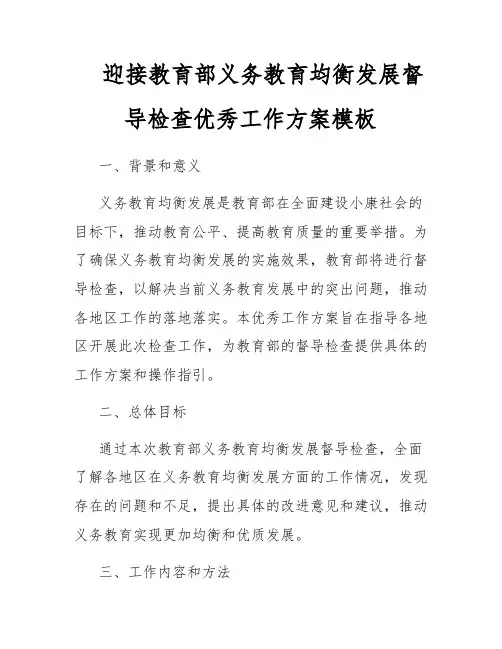 迎接教育部义务教育均衡发展督导检查优秀工作方案模板

一、背景和意义

义务教育均衡发展是教育部在全面建设小康社会的目标下，推动教育公平、提高教育质量的重要举措。为了确保义务教育均衡发展的实施效果，教育部将进行督导检查，以解决当前义务教育发展中的突出问题，推动各地区工作的落地落实。本优秀工作方案旨在指导各地区开展此次检查工作，为教育部的督导检查提供具体的工作方案和操作指引。

二、总体目标

通过本次教育部义务教育均衡发展督导检查，全面了解各地区在义务教育均衡发展方面的工作情况，发现存在的问题和不足，提出具体的改进意见和建议，推动义务教育实现更加均衡和优质发展。

三、工作内容和方法